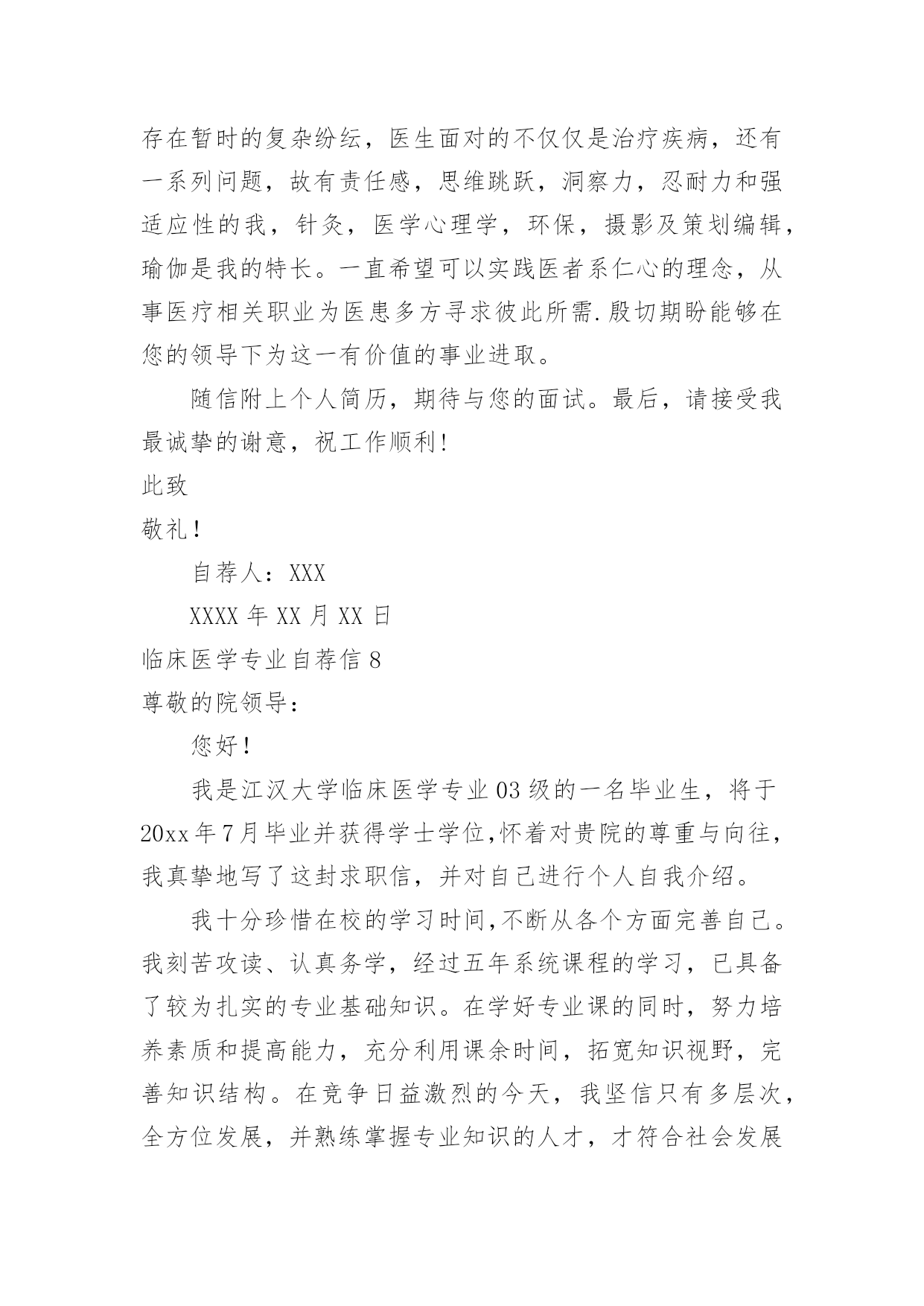 存在暂时的复杂纷纭，医生面对的不仅仅是治疗疾病，还有一系列问题，故有责任感，思维跳跃，洞察力，忍耐力和强适应性的我，针灸，医学心理学，环保，摄影及策划编辑，瑜伽是我的特长。一直希望可以实践医者系仁心的理念，从事医疗相关职业为医患多方寻求彼此所需.殷切期盼能够在您的领导下为这一有价值的事业进取。

随信附上个人简历，期待与您的面试。最后，请接受我最诚挚的谢意，祝工作顺利！

此致

敬礼！

自荐人：XXX

XXXX 年 XX 月 XX 日

临床医学专业自荐信 8

尊敬的院领导：

您好！

我是江汉大学临床医学专业 03 级的一名毕业生，将于 20xx 年 7 月毕业并获得学士学位,怀着对贵院的尊重与向往，我真挚地写了这封求职信，并对自己进行个人自我介绍。

我十分珍惜在校的学习时间,不断从各个方面完善自己。我刻苦攻读、认真务学，经过五年系统课程的学习，已具备了较为扎实的专业基础知识。在学好专业课的同时，努力培养素质和提高能力，充分利用课余时间，拓宽知识视野，完善知识结构。在竞争日益激烈的今天，我坚信只有多层次，全方位发展，并熟练掌握专业知识的人才，才符合社会发展